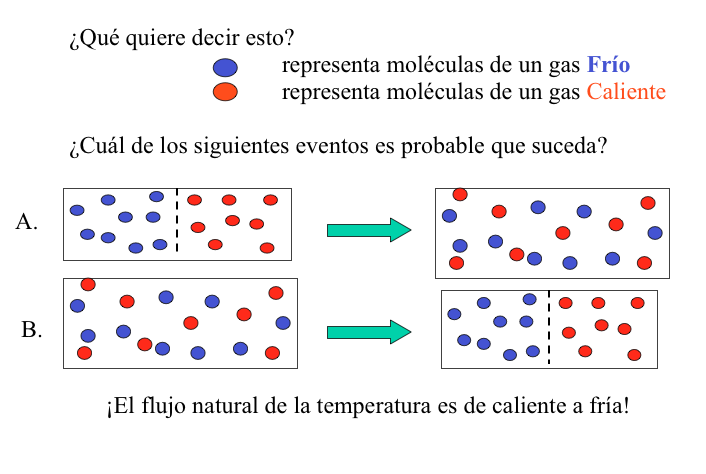 ¿Qué quiere decir esto?

representa moléculas de un gas Frío

representa moléculas de un gas Caliente

¿Cuál de los siguientes eventos es probable que suceda?

A.

B.

¡El flujo natural de la temperatura es de caliente a fría!